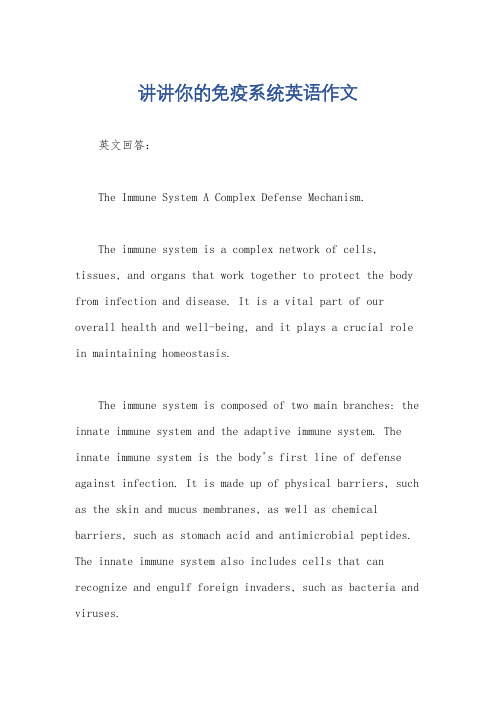 讲讲你的免疫系统英语作文

英文回答：

The Immune System A Complex Defense Mechanism.

The immune system is a complex network of cells, tissues, and organs that work together to protect the body from infection and disease. It is a vital part of our overall health and well-being, and it plays a crucial role in maintaining homeostasis.

The immune system is composed of two main branches: the innate immune system and the adaptive immune system. The innate immune system is the body's first line of defense against infection. It is made up of physical barriers, such as the skin and mucus membranes, as well as chemical barriers, such as stomach acid and antimicrobial peptides. The innate immune system also includes cells that can recognize and engulf foreign invaders, such as bacteria and viruses.